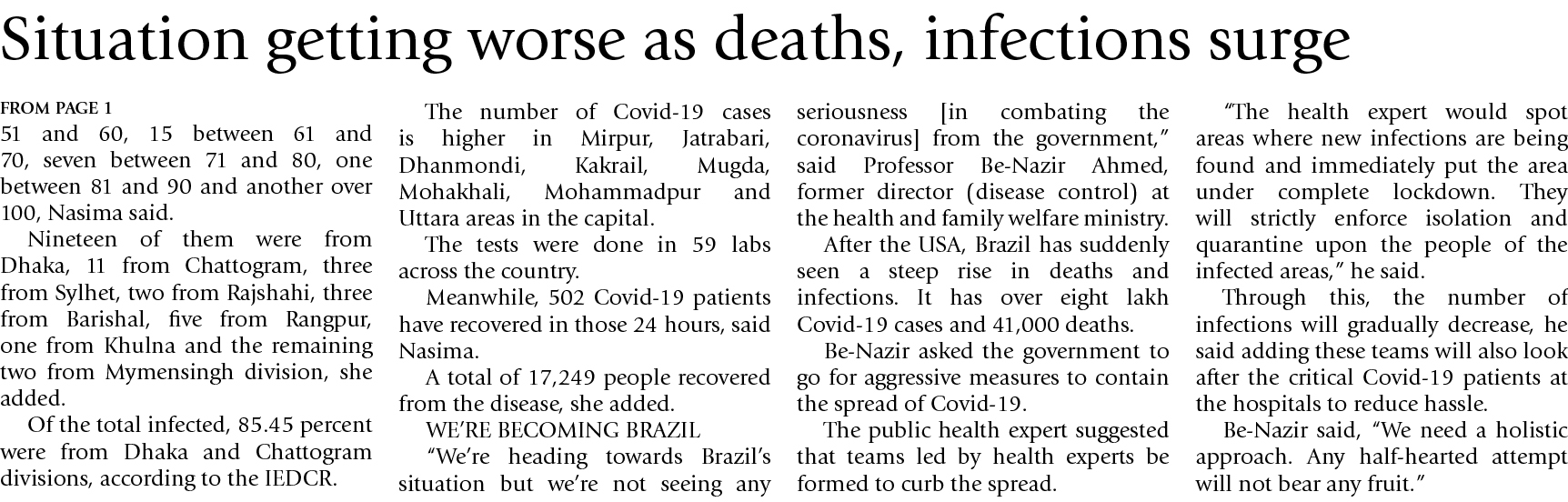 Situation getting worse as deaths, infections surge

FROM PAGE 1
51 and 60, 15 between 61 and 70, seven between 71 and 80, one between 81 and 90 and another over 100, Nasima said.

Nineteen of them were from Dhaka, 11 from Chattogram, three from Sylhet, two from Rajshahi, three from Barishal, five from Rangpur, one from Khulna and the remaining two from Mymensingh division, she added.

Of the total infected, 85.45 percent were from Dhaka and Chattogram divisions, according to the IEDCR.

The number of Covid-19 cases is higher in Mirpur, Jatrabari, Dhanmondi, Kakrail, Mugda, Mohakhali, Mohammadpur and Uttara areas in the capital.

The tests were done in 59 labs across the country.

Meanwhile, 502 Covid-19 patients have recovered in those 24 hours, said Nasima.

A total of 17,249 people recovered from the disease, she added.

WE'RE BECOMING BRAZIL

"We're heading towards Brazil's situation but we're not seeing any seriousness [in combating the coronavirus] from the government," said Professor Be-Nazir Ahmed, former director (disease control) at the health and family welfare ministry.

After the USA, Brazil has suddenly seen a steep rise in deaths and infections. It has over eight lakh Covid-19 cases and 41,000 deaths.

Be-Nazir asked the government to go for aggressive measures to contain the spread of Covid-19.

The public health expert suggested that teams led by health experts be formed to curb the spread.

"The health expert would spot areas where new infections are being found and immediately put the area under complete lockdown. They will strictly enforce isolation and quarantine upon the people of the infected areas," he said.

Through this, the number of infections will gradually decrease, he said adding these teams will also look after the critical Covid-19 patients at the hospitals to reduce hassle.

Be-Nazir said, "We need a holistic approach. Any half-hearted attempt will not bear any fruit."